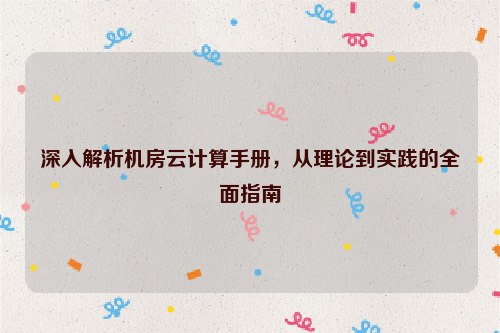 深入解析机房云计算手册，从理论到实践的全面指南